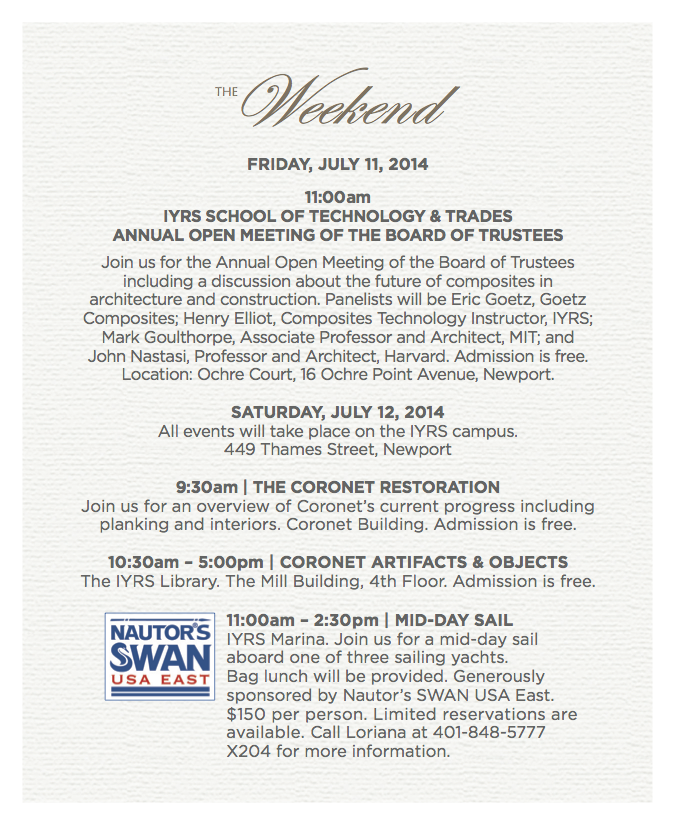 THE Weekend

FRIDAY, JULY 11, 2014

11:00am
IYRS SCHOOL OF TECHNOLOGY & TRADES
ANNUAL OPEN MEETING OF THE BOARD OF TRUSTEES

Join us for the Annual Open Meeting of the Board of Trustees including a discussion about the future of composites in architecture and construction. Panelists will be Eric Goetz, Goetz Composites; Henry Elliot, Composites Technology Instructor, IYRS; Mark Goulthorpe, Associate Professor and Architect, MIT; and John Nastasi, Professor and Architect, Harvard. Admission is free. Location: Ochre Court, 16 Ochre Point Avenue, Newport.

SATURDAY, JULY 12, 2014
All events will take place on the IYRS campus.
449 Thames Street, Newport

9:30am | THE CORONET RESTORATION
Join us for an overview of Coronet's current progress including planking and interiors. Coronet Building. Admission is free.

10:30am – 5:00pm | CORONET ARTIFACTS & OBJECTS
The IYRS Library. The Mill Building, 4th Floor. Admission is free.

NAUTOR'S SWAN USA EAST

11:00am – 2:30pm | MID-DAY SAIL
IYRS Marina. Join us for a mid-day sail aboard one of three sailing yachts. Bag lunch will be provided. Generously sponsored by Nautor's SWAN USA East. $150 per person. Limited reservations are available. Call Loriana at 401-848-5777 X204 for more information.